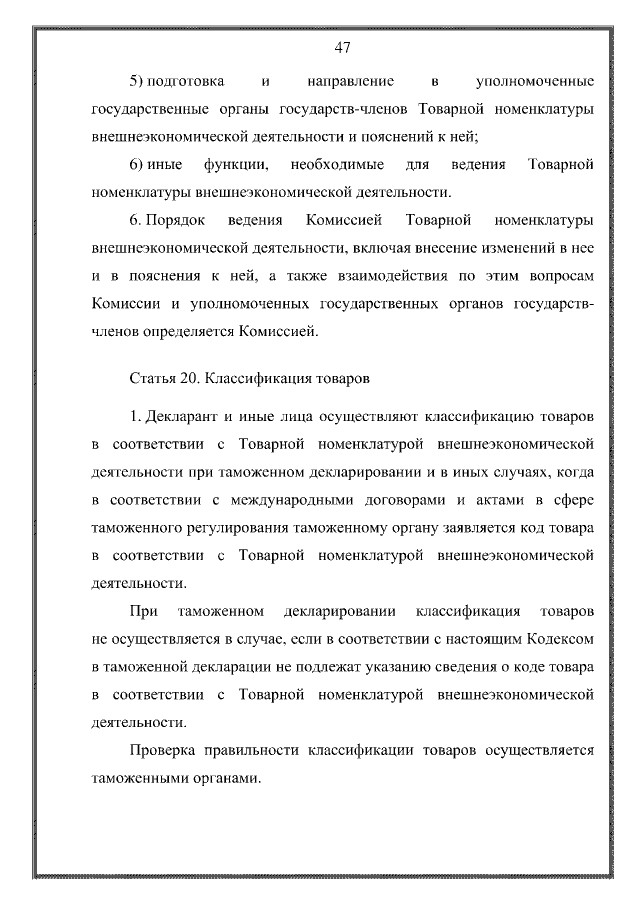 47

5) подготовка и направление в уполномоченные государственные органы государств-членов Товарной номенклатуры внешнеэкономической деятельности и пояснений к ней;

6) иные функции, необходимые для ведения Товарной номенклатуры внешнеэкономической деятельности.

6. Порядок ведения Комиссией Товарной номенклатуры внешнеэкономической деятельности, включая внесение изменений в нее и в пояснения к ней, а также взаимодействия по этим вопросам Комиссии и уполномоченных государственных органов государств-членов определяется Комиссией.

Статья 20. Классификация товаров

1. Декларант и иные лица осуществляют классификацию товаров в соответствии с Товарной номенклатурой внешнеэкономической деятельности при таможенном декларировании и в иных случаях, когда в соответствии с международными договорами и актами в сфере таможенного регулирования таможенному органу заявляется код товара в соответствии с Товарной номенклатурой внешнеэкономической деятельности.

При таможенном декларировании классификация товаров не осуществляется в случае, если в соответствии с настоящим Кодексом в таможенной декларации не подлежат указанию сведения о коде товара в соответствии с Товарной номенклатурой внешнеэкономической деятельности.

Проверка правильности классификации товаров осуществляется таможенными органами.